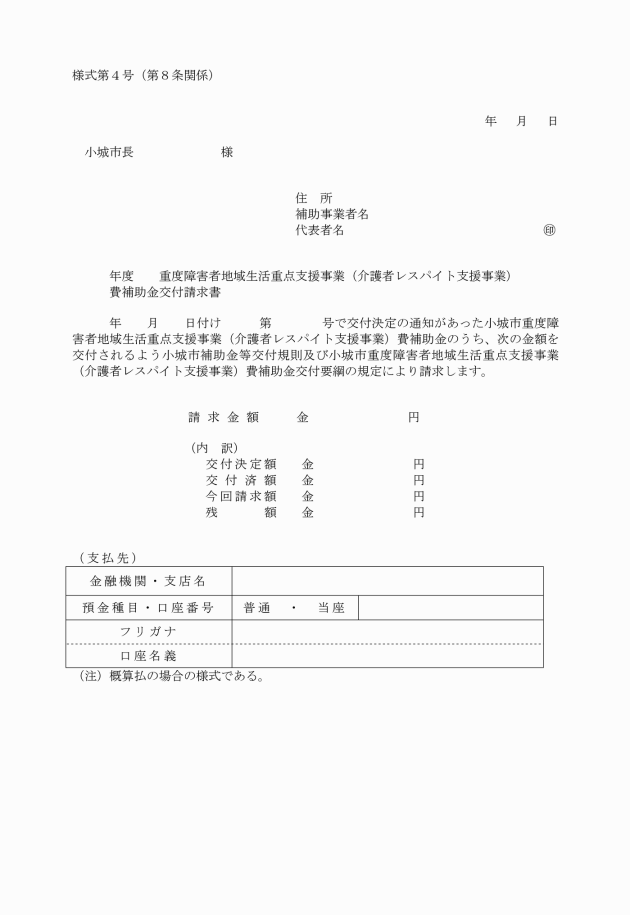 様式第４号（第８条関係）

年　月　日

小城市長　　　　　　様

住　所
補助事業者名
代表者名　　　　　　　　　　　㊞

年度　　重度障害者地域生活重点支援事業（介護者レスパイト支援事業）費補助金交付請求書

年　　月　　日付け　　　第　　　　号で交付決定の通知があった小城市重度障害者地域生活重点支援事業（介護者レスパイト支援事業）費補助金のうち、次の金額を交付されるよう小城市補助金等交付規則及び小城市重度障害者地域生活重点支援事業（介護者レスパイト支援事業）費補助金交付要綱の規定により請求します。

請求金額　　金　　　　　　円

（内　訳）
交付決定額　　金　　　　　円
交付済額　　金　　　　　円
今回請求額　　金　　　　　円
残　　額　　金　　　　　円

（支払先）

| 金融機関・支店名 | | |
|---|---|---|
| 預金種目・口座番号 | 普通　・　当座 | |
| フリガナ | | |
| 口座名義 | | |

（注）概算払の場合の様式である。